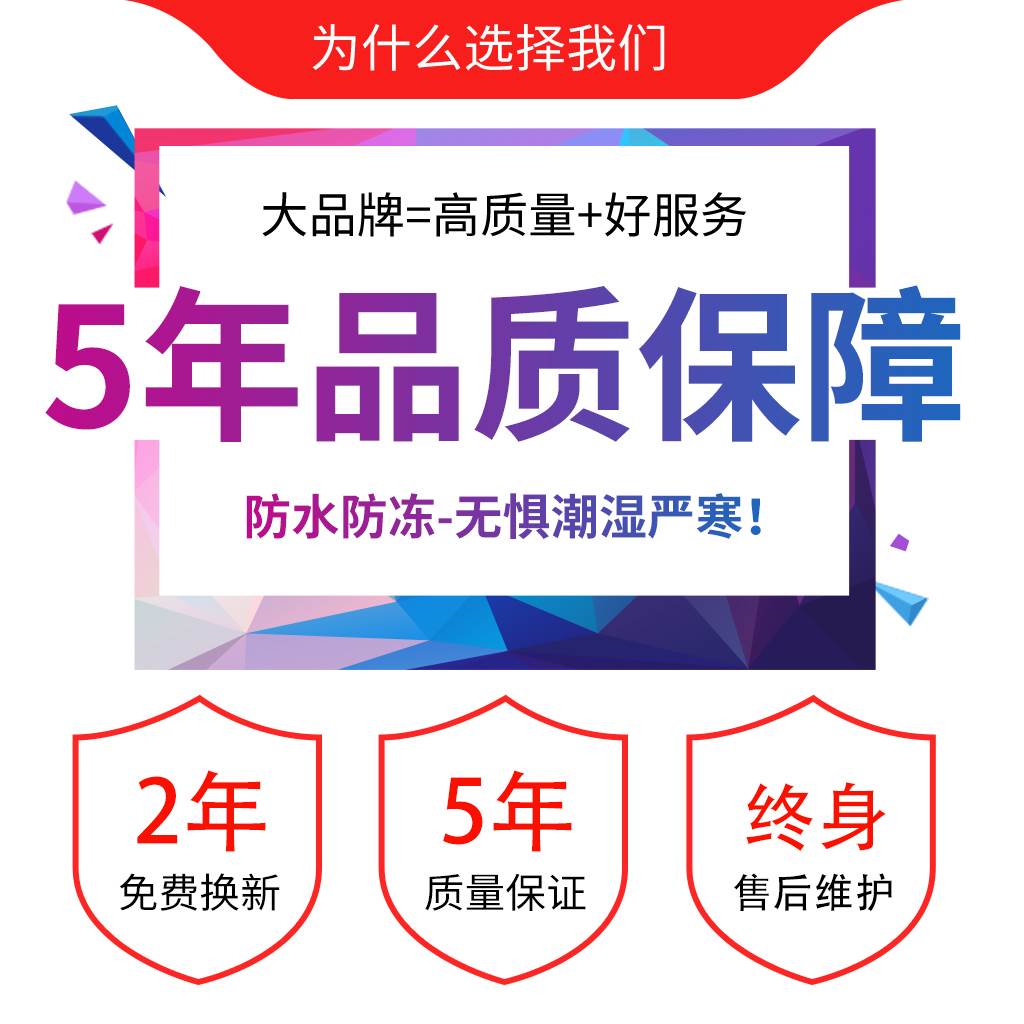 为什么选择我们

大品牌=高质量+好服务

5年品质保障

防水防冻-无惧潮湿严寒！

2年
免费换新

5年
质量保证

终身
售后维护